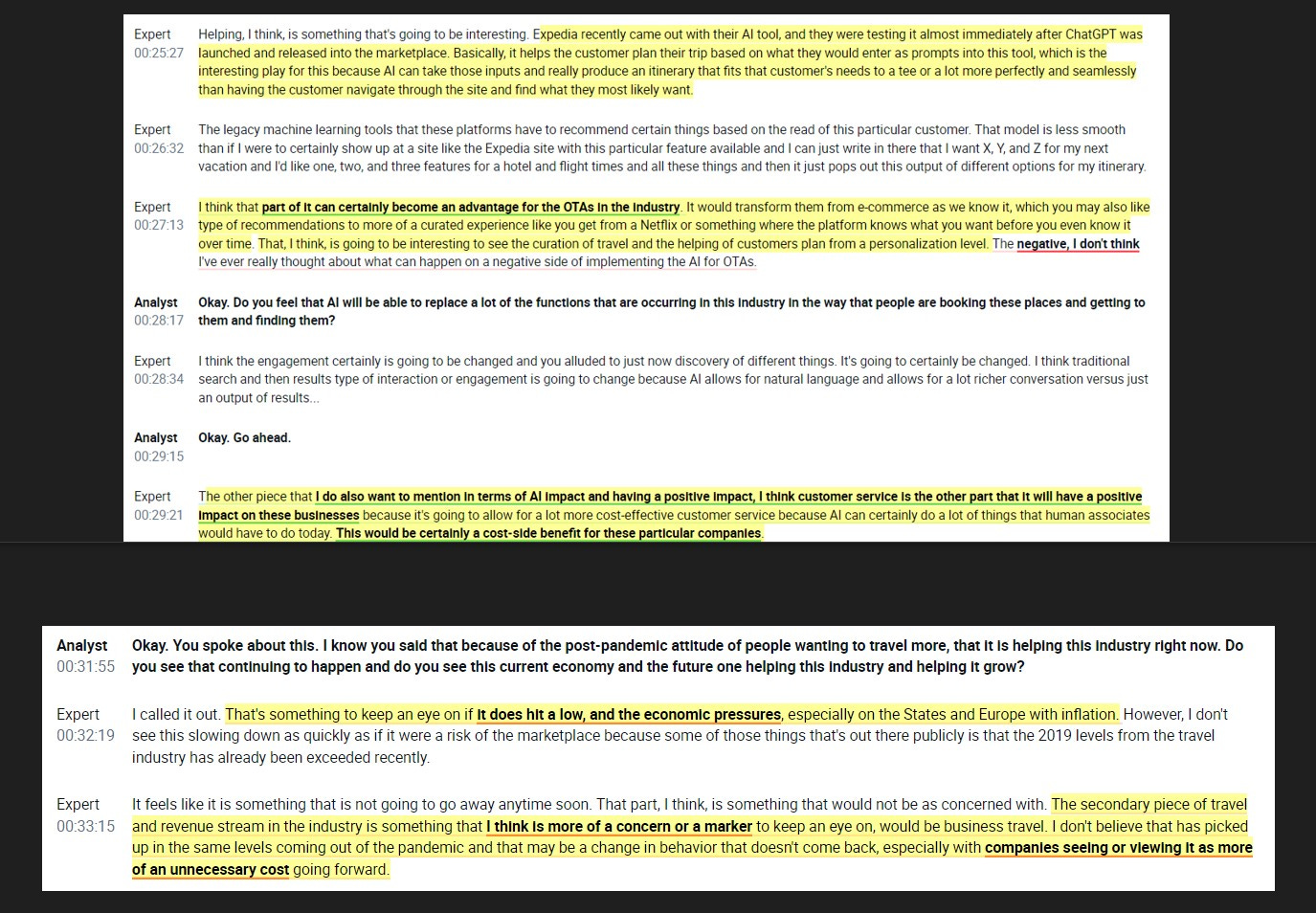 Expert
00:25:27
Helping, I think, is something that's going to be interesting. Expedia recently came out with their AI tool, and they were testing it almost immediately after ChatGPT was launched and released into the marketplace. Basically, it helps the customer plan their trip based on what they would enter as prompts into this tool, which is the interesting play for this because AI can take those inputs and really produce an itinerary that fits that customer's needs to a tee or a lot more perfectly and seamlessly than having the customer navigate through the site and find what they most likely want.

Expert
00:26:32
The legacy machine learning tools that these platforms have to recommend certain things based on the read of this particular customer. That model is less smooth than if I were to certainly show up at a site like the Expedia site with this particular feature available and I can just write in there that I want X, Y, and Z for my next vacation and I'd like one, two, and three features for a hotel and flight times and all these things and then it just pops out this output of different options for my itinerary.

Expert
00:27:13
I think that part of it can certainly become an advantage for the OTAs in the industry. It would transform them from e-commerce as we know it, which you may also like type of recommendations to more of a curated experience like you get from a Netflix or something where the platform knows what you want before you even know it over time. That, I think, is going to be interesting to see the curation of travel and the helping of customers plan from a personalization level. The negative, I don't think I've ever really thought about what can happen on a negative side of implementing the AI for OTAs.

Analyst
00:28:17
Okay. Do you feel that AI will be able to replace a lot of the functions that are occurring in this industry in the way that people are booking these places and getting to them and finding them?

Expert
00:28:34
I think the engagement certainly is going to be changed and you alluded to just now discovery of different things. It's going to certainly be changed. I think traditional search and then results type of interaction or engagement is going to change because AI allows for natural language and allows for a lot richer conversation versus just an output of results...

Analyst
00:29:15
Okay. Go ahead.

Expert
00:29:21
The other piece that I do also want to mention in terms of AI impact and having a positive impact, I think customer service is the other part that it will have a positive impact on these businesses because it's going to allow for a lot more cost-effective customer service because AI can certainly do a lot of things that human associates would have to do today. This would be certainly a cost-side benefit for these particular companies.

Analyst
00:31:55
Okay. You spoke about this. I know you said that because of the post-pandemic attitude of people wanting to travel more, that it is helping this industry right now. Do you see that continuing to happen and do you see this current economy and the future one helping this industry and helping it grow?

Expert
00:32:19
I called it out. That's something to keep an eye on if it does hit a low, and the economic pressures, especially on the States and Europe with inflation. However, I don't see this slowing down as quickly as if it were a risk of the marketplace because some of those things that's out there publicly is that the 2019 levels from the travel industry has already been exceeded recently.

Expert
00:33:15
It feels like it is something that is not going to go away anytime soon. That part, I think, is something that would not be as concerned with. The secondary piece of travel and revenue stream in the industry is something that I think is more of a concern or a marker to keep an eye on, would be business travel. I don't believe that has picked up in the same levels coming out of the pandemic and that may be a change in behavior that doesn't come back, especially with companies seeing or viewing it as more of an unnecessary cost going forward.